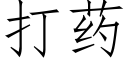 打药